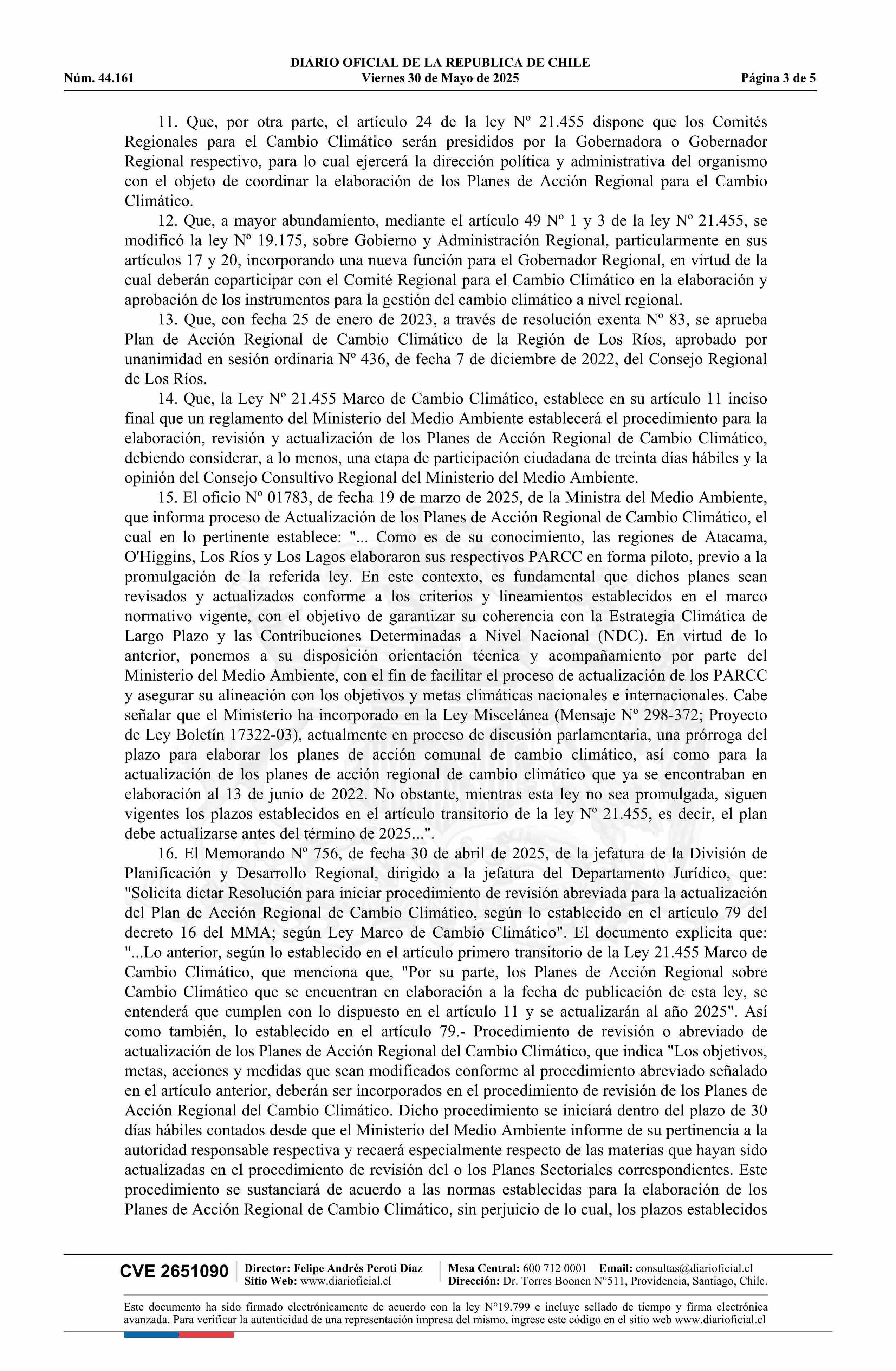 DIARIO OFICIAL DE LA REPUBLICA DE CHILE
Núm. 44.161 Viernes 30 de Mayo de 2025 Página 3 de 5

11. Que, por otra parte, el artículo 24 de la ley Nº 21.455 dispone que los Comités Regionales para el Cambio Climático serán presididos por la Gobernadora o Gobernador Regional respectivo, para lo cual ejercerá la dirección política y administrativa del organismo con el objeto de coordinar la elaboración de los Planes de Acción Regional para el Cambio Climático.

12. Que, a mayor abundamiento, mediante el artículo 49 Nº 1 y 3 de la ley Nº 21.455, se modificó la ley Nº 19.175, sobre Gobierno y Administración Regional, particularmente en sus artículos 17 y 20, incorporando una nueva función para el Gobernador Regional, en virtud de la cual deberán coparticipar con el Comité Regional para el Cambio Climático en la elaboración y aprobación de los instrumentos para la gestión del cambio climático a nivel regional.

13. Que, con fecha 25 de enero de 2023, a través de resolución exenta Nº 83, se aprueba Plan de Acción Regional de Cambio Climático de la Región de Los Ríos, aprobado por unanimidad en sesión ordinaria Nº 436, de fecha 7 de diciembre de 2022, del Consejo Regional de Los Ríos.

14. Que, la Ley Nº 21.455 Marco de Cambio Climático, establece en su artículo 11 inciso final que un reglamento del Ministerio del Medio Ambiente establecerá el procedimiento para la elaboración, revisión y actualización de los Planes de Acción Regional de Cambio Climático, debiendo considerar, a lo menos, una etapa de participación ciudadana de treinta días hábiles y la opinión del Consejo Consultivo Regional del Ministerio del Medio Ambiente.

15. El oficio Nº 01783, de fecha 19 de marzo de 2025, de la Ministra del Medio Ambiente, que informa proceso de Actualización de los Planes de Acción Regional de Cambio Climático, el cual en lo pertinente establece: "... Como es de su conocimiento, las regiones de Atacama, O'Higgins, Los Ríos y Los Lagos elaboraron sus respectivos PARCC en forma piloto, previo a la promulgación de la referida ley. En este contexto, es fundamental que dichos planes sean revisados y actualizados conforme a los criterios y lineamientos establecidos en el marco normativo vigente, con el objetivo de garantizar su coherencia con la Estrategia Climática de Largo Plazo y las Contribuciones Determinadas a Nivel Nacional (NDC). En virtud de lo anterior, ponemos a su disposición orientación técnica y acompañamiento por parte del Ministerio del Medio Ambiente, con el fin de facilitar el proceso de actualización de los PARCC y asegurar su alineación con los objetivos y metas climáticas nacionales e internacionales. Cabe señalar que el Ministerio ha incorporado en la Ley Miscelánea (Mensaje Nº 298-372; Proyecto de Ley Boletín 17322-03), actualmente en proceso de discusión parlamentaria, una prórroga del plazo para elaborar los planes de acción comunal de cambio climático, así como para la actualización de los planes de acción regional de cambio climático que ya se encontraban en elaboración al 13 de junio de 2022. No obstante, mientras esta ley no sea promulgada, siguen vigentes los plazos establecidos en el artículo transitorio de la ley Nº 21.455, es decir, el plan debe actualizarse antes del término de 2025...".

16. El Memorando Nº 756, de fecha 30 de abril de 2025, de la jefatura de la División de Planificación y Desarrollo Regional, dirigido a la jefatura del Departamento Jurídico, que: "Solicita dictar Resolución para iniciar procedimiento de revisión abreviada para la actualización del Plan de Acción Regional de Cambio Climático, según lo establecido en el artículo 79 del decreto 16 del MMA; según Ley Marco de Cambio Climático". El documento explicita que: "...Lo anterior, según lo establecido en el artículo primero transitorio de la Ley 21.455 Marco de Cambio Climático, que menciona que, "Por su parte, los Planes de Acción Regional sobre Cambio Climático que se encuentran en elaboración a la fecha de publicación de esta ley, se entenderá que cumplen con lo dispuesto en el artículo 11 y se actualizarán al año 2025". Así como también, lo establecido en el artículo 79.- Procedimiento de revisión o abreviado de actualización de los Planes de Acción Regional del Cambio Climático, que indica "Los objetivos, metas, acciones y medidas que sean modificados conforme al procedimiento abreviado señalado en el artículo anterior, deberán ser incorporados en el procedimiento de revisión de los Planes de Acción Regional del Cambio Climático. Dicho procedimiento se iniciará dentro del plazo de 30 días hábiles contados desde que el Ministerio del Medio Ambiente informe de su pertinencia a la autoridad responsable respectiva y recaerá especialmente respecto de las materias que hayan sido actualizadas en el procedimiento de revisión del o los Planes Sectoriales correspondientes. Este procedimiento se sustanciará de acuerdo a las normas establecidas para la elaboración de los Planes de Acción Regional de Cambio Climático, sin perjuicio de lo cual, los plazos establecidos

CVE 2651090 Director: Felipe Andrés Peroti Díaz
Sitio Web: www.diarioficial.cl
Mesa Central: 600 712 0001 Email: consultas@diarioficial.cl
Dirección: Dr. Torres Boonen N°511, Providencia, Santiago, Chile.

Este documento ha sido firmado electrónicamente de acuerdo con la ley N°19.799 e incluye sellado de tiempo y firma electrónica avanzada. Para verificar la autenticidad de una representación impresa del mismo, ingrese este código en el sitio web www.diarioficial.cl